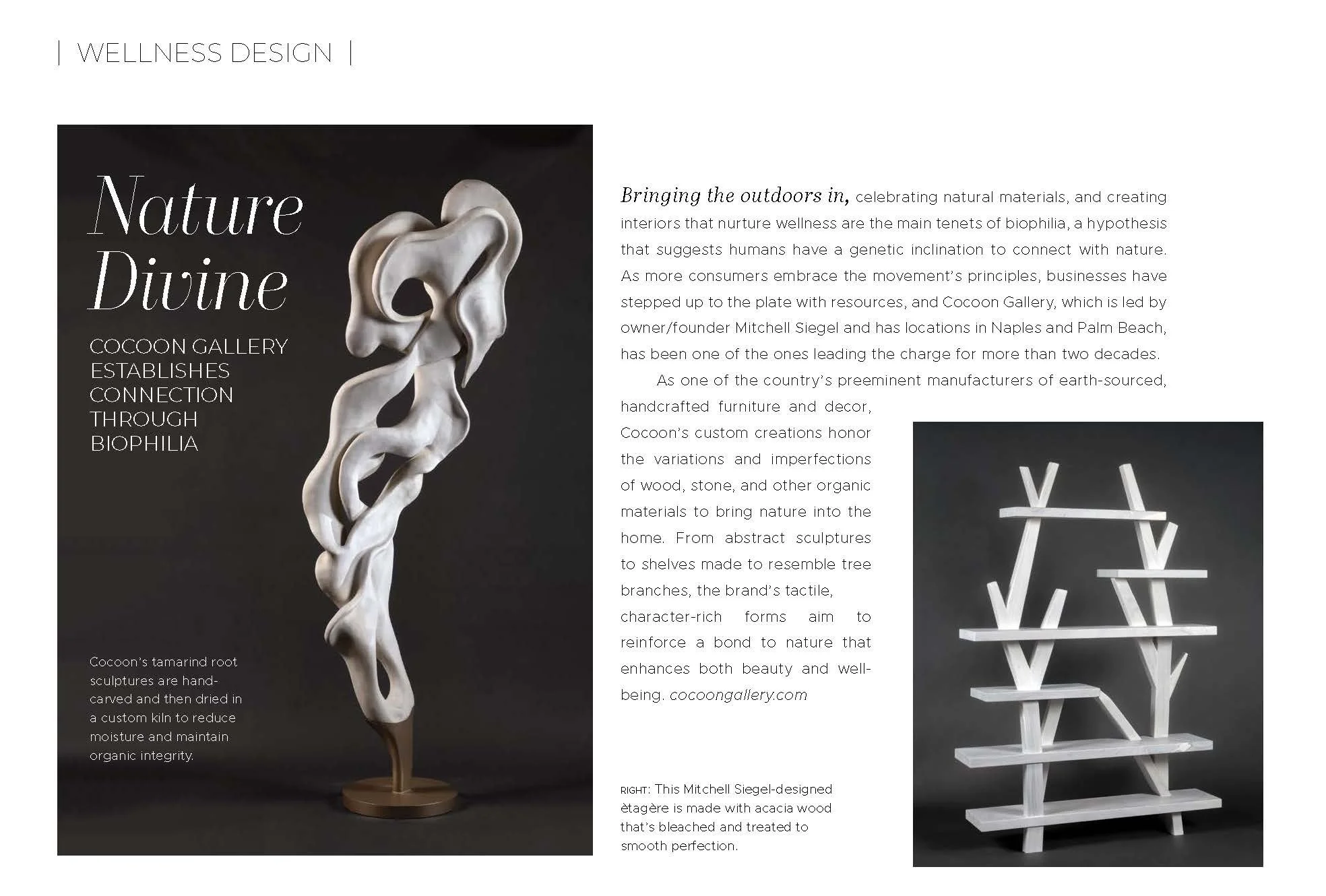 | WELLNESS DESIGN |

Nature Divine

COCOON GALLERY ESTABLISHES CONNECTION THROUGH BIOPHILIA

Cocoon's tamarind root sculptures are hand-carved and then dried in a custom kiln to reduce moisture and maintain organic integrity.

Bringing the outdoors in, celebrating natural materials, and creating interiors that nurture wellness are the main tenets of biophilia, a hypothesis that suggests humans have a genetic inclination to connect with nature. As more consumers embrace the movement's principles, businesses have stepped up to the plate with resources, and Cocoon Gallery, which is led by owner/founder Mitchell Siegel and has locations in Naples and Palm Beach, has been one of the ones leading the charge for more than two decades.

As one of the country's preeminent manufacturers of earth-sourced, handcrafted furniture and decor, Cocoon's custom creations honor the variations and imperfections of wood, stone, and other organic materials to bring nature into the home. From abstract sculptures to shelves made to resemble tree branches, the brand's tactile, character-rich forms aim to reinforce a bond to nature that enhances both beauty and well-being. cocoongallery.com

RIGHT: This Mitchell Siegel-designed ètagère is made with acacia wood that's bleached and treated to smooth perfection.